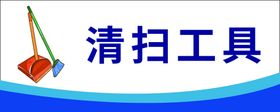 清扫工具